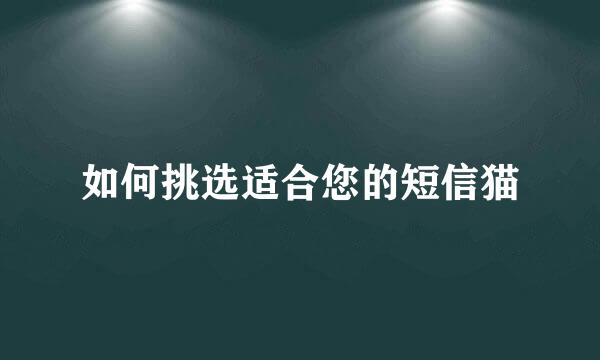 如何挑选适合您的短信猫